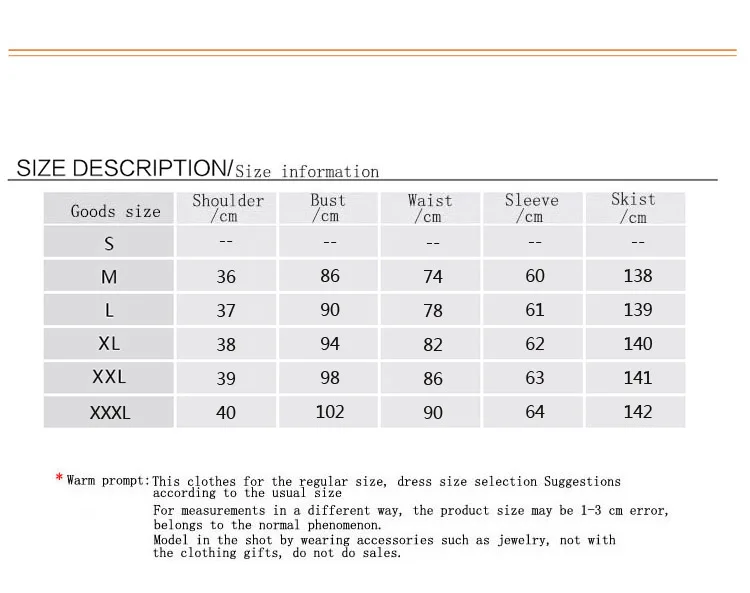 SIZE DESCRIPTION/Size information

| Goods size | Shoulder /cm | Bust /cm | Waist /cm | Sleeve /cm | Skist /cm |
|---|---|---|---|---|---|
| S | -- | -- | -- | -- | -- |
| M | 36 | 86 | 74 | 60 | 138 |
| L | 37 | 90 | 78 | 61 | 139 |
| XL | 38 | 94 | 82 | 62 | 140 |
| XXL | 39 | 98 | 86 | 63 | 141 |
| XXXL | 40 | 102 | 90 | 64 | 142 |

* Warm prompt: This clothes for the regular size, dress size selection Suggestions according to the usual size
For measurements in a different way, the product size may be 1-3 cm error, belongs to the normal phenomenon.
Model in the shot by wearing accessories such as jewelry, not with the clothing gifts, do not do sales.